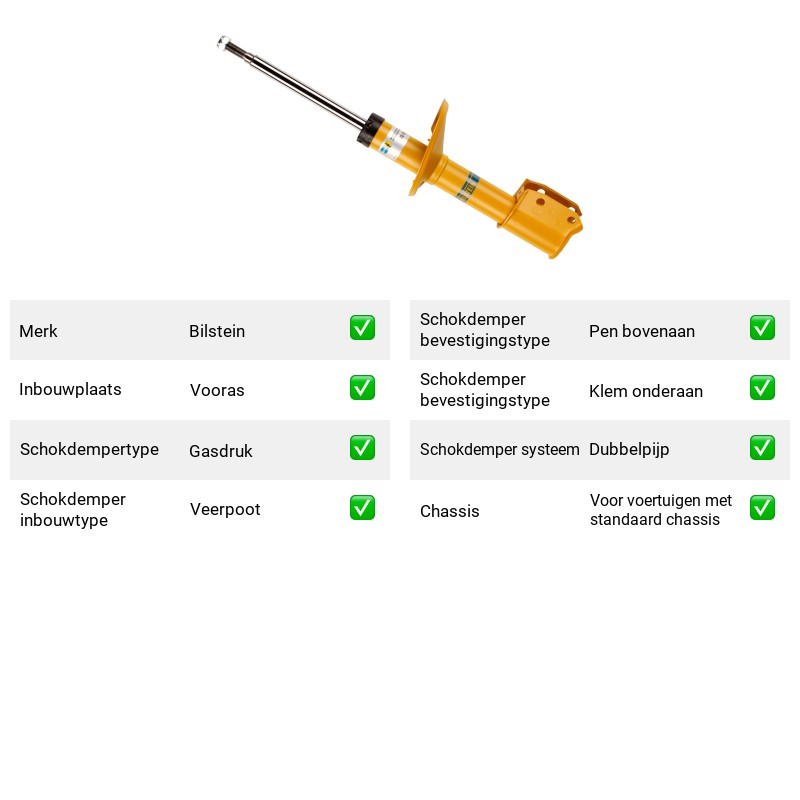 Merk Bilstein ☑

Inbouwplaats Vooras ☑

Schokdempertype Gasdruk ☑

Schokdemper inbouwtype Veerpoot ☑

Schokdemper bevestigingstype Pen bovenaan ☑

Schokdemper bevestigingstype Klem onderaan ☑

Schokdemper systeem Dubbelpijp ☑

Chassis Voor voertuigen met standaard chassis ☑